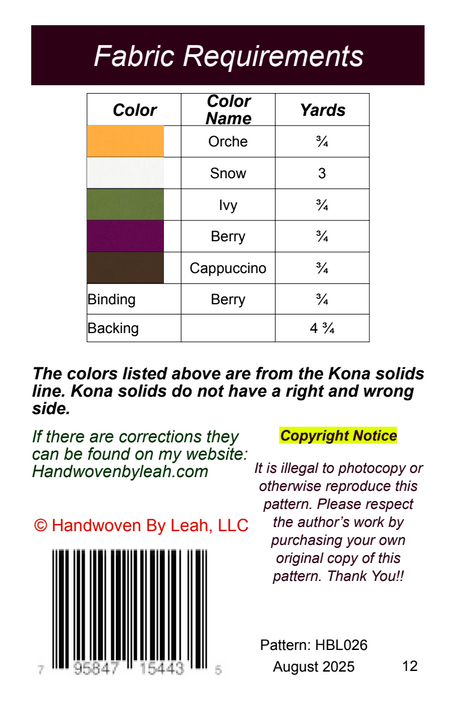 Fabric Requirements

| Color | Color Name | Yards |
|---|---|---|
| | Orche | ¾ |
| | Snow | 3 |
| | Ivy | ¾ |
| | Berry | ¾ |
| | Cappuccino | ¾ |
| Binding | Berry | ¾ |
| Backing | | 4 ¾ |

The colors listed above are from the Kona solids line. Kona solids do not have a right and wrong side.

If there are corrections they can be found on my website: Handwovenbyleah.com

© Handwoven By Leah, LLC

7 95847 15443 5

Copyright Notice

It is illegal to photocopy or otherwise reproduce this pattern. Please respect the author's work by purchasing your own original copy of this pattern. Thank You!!

Pattern: HBL026
August 2025

12